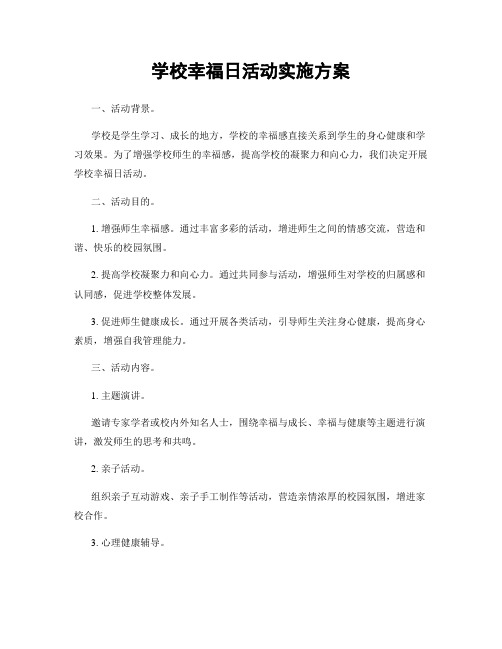 学校幸福日活动实施方案

一、活动背景。

学校是学生学习、成长的地方，学校的幸福感直接关系到学生的身心健康和学习效果。为了增强学校师生的幸福感，提高学校的凝聚力和向心力，我们决定开展学校幸福日活动。

二、活动目的。

1. 增强师生幸福感。通过丰富多彩的活动，增进师生之间的情感交流，营造和谐、快乐的校园氛围。

2. 提高学校凝聚力和向心力。通过共同参与活动，增强师生对学校的归属感和认同感，促进学校整体发展。

3. 促进师生健康成长。通过开展各类活动，引导师生关注身心健康，提高身心素质，增强自我管理能力。

三、活动内容。

1. 主题演讲。

邀请专家学者或校内外知名人士，围绕幸福与成长、幸福与健康等主题进行演讲，激发师生的思考和共鸣。

2. 亲子活动。

组织亲子互动游戏、亲子手工制作等活动，营造亲情浓厚的校园氛围，增进家校合作。

3. 心理健康辅导。